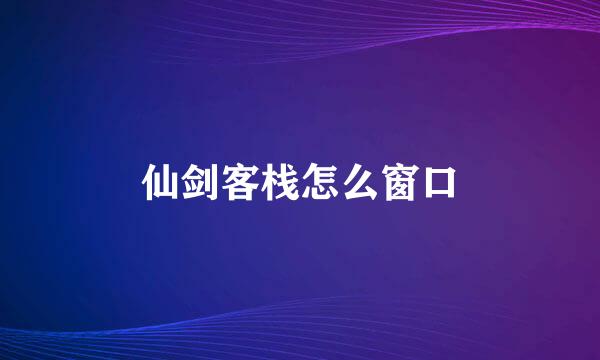 仙剑客栈怎么窗口